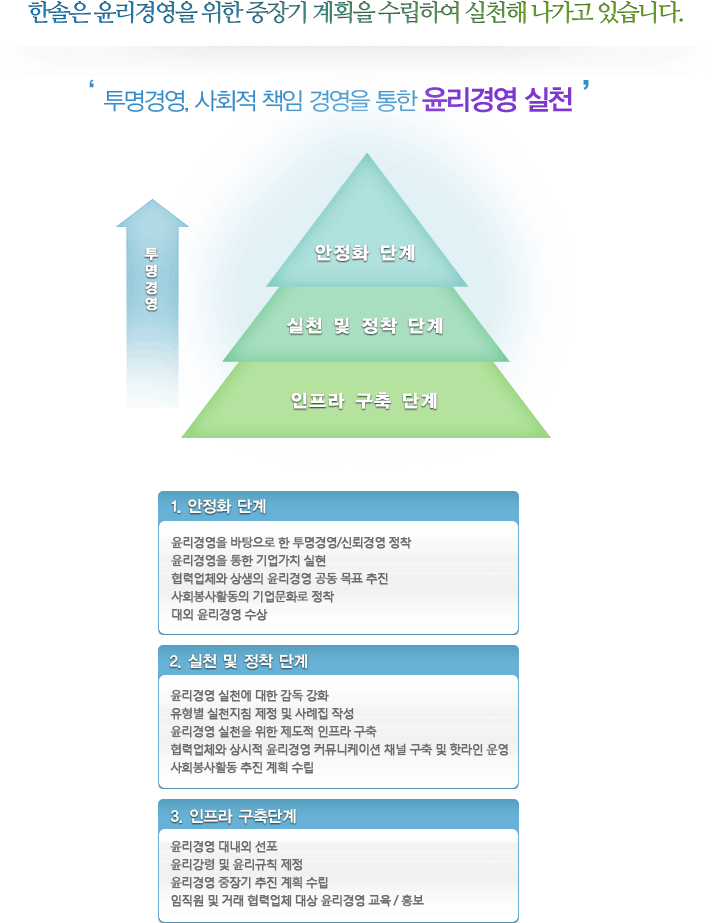 한솔은 윤리경영을 위한 중장기 계획을 수립하여 실천해 나가고 있습니다.

' 투명경영, 사회적 책임 경영을 통한 윤리경영 실천 '

투명경영

안정화 단계

실천 및 정착 단계

인프라 구축 단계

1. 안정화 단계

윤리경영을 바탕으로 한 투명경영/신뢰경영 정착
윤리경영을 통한 기업가치 실현
협력업체와 상생의 윤리경영 공동 목표 추진
사회봉사활동의 기업문화로 정착
대외 윤리경영 수상

2. 실천 및 정착 단계

윤리경영 실천에 대한 감독 강화
유형별 실천지침 제정 및 사례집 작성
윤리경영 실천을 위한 제도적 인프라 구축
협력업체와 상시적 윤리경영 커뮤니케이션 채널 구축 및 핫라인 운영
사회봉사활동 추진 계획 수립

3. 인프라 구축단계

윤리경영 대내외 선포
윤리강령 및 윤리규칙 제정
윤리경영 중장기 추진 계획 수립
임직원 및 거래 협력업체 대상 윤리경영 교육 / 홍보